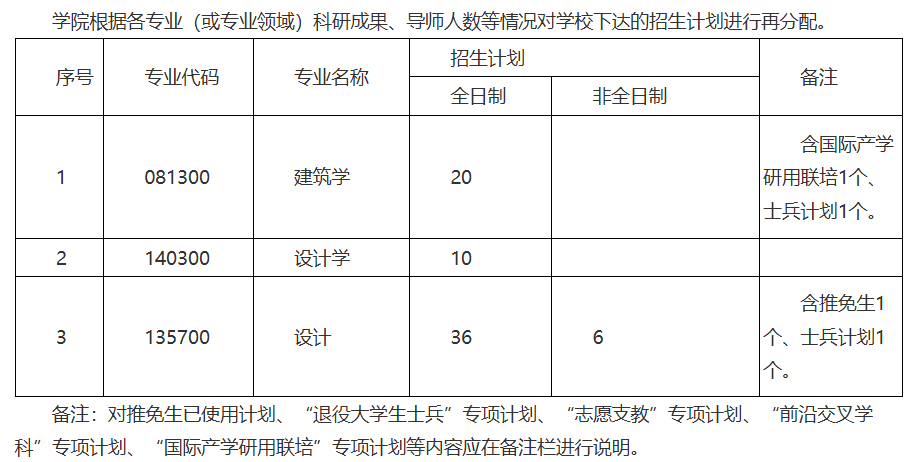 学院根据各专业（或专业领域）科研成果、导师人数等情况对学校下达的招生计划进行再分配。

| 序号 | 专业代码 | 专业名称 | 招生计划 |  | 备注 |
|---|---|---|---|---|---|
|  |  |  | 全日制 | 非全日制 |  |
| 1 | 081300 | 建筑学 | 20 |  | 含国际产学研用联培1个、士兵计划1个。 |
| 2 | 140300 | 设计学 | 10 |  |  |
| 3 | 135700 | 设计 | 36 | 6 | 含推免生1个、士兵计划1个。 |

备注：对推免生已使用计划、“退役大学生士兵”专项计划、“志愿支教”专项计划、“前沿交叉学科”专项计划、“国际产学研用联培”专项计划等内容应在备注栏进行说明。